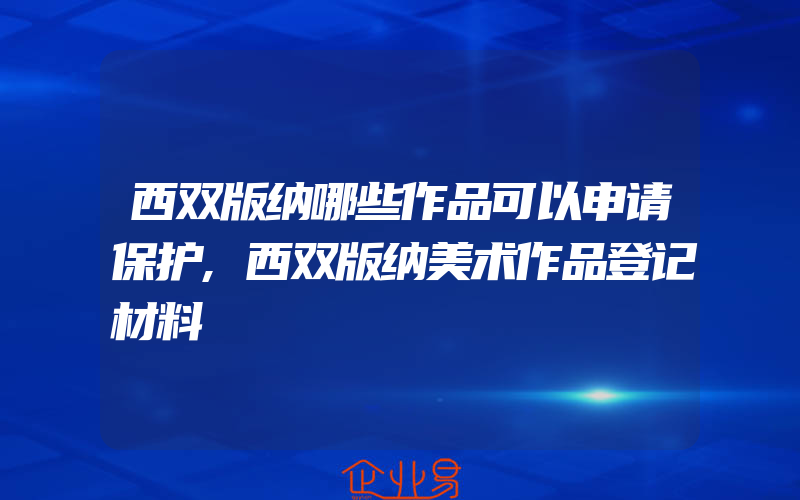 西双版纳哪些作品可以申请保护，西双版纳美术作品登记材料

企业易